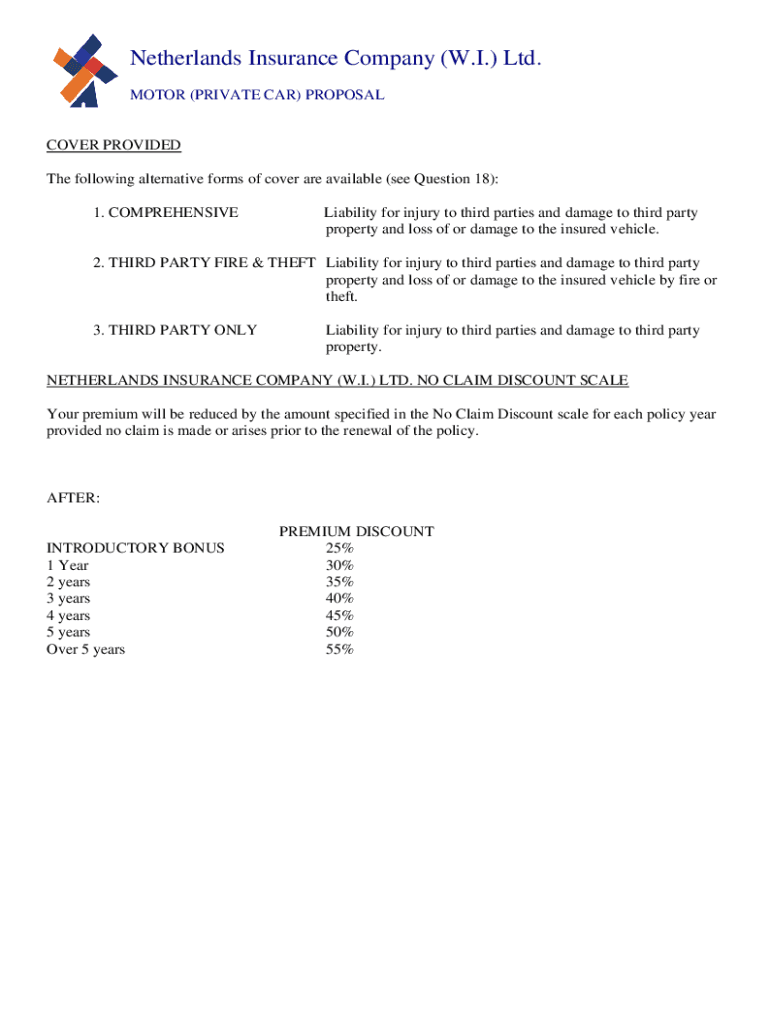 Netherlands Insurance Company (W.I.) Ltd.

MOTOR (PRIVATE CAR) PROPOSAL

COVER PROVIDED

The following alternative forms of cover are available (see Question 18):

1. COMPREHENSIVE Liability for injury to third parties and damage to third party property and loss of or damage to the insured vehicle.

2. THIRD PARTY FIRE & THEFT Liability for injury to third parties and damage to third party property and loss of or damage to the insured vehicle by fire or theft.

3. THIRD PARTY ONLY Liability for injury to third parties and damage to third party property.

NETHERLANDS INSURANCE COMPANY (W.I.) LTD. NO CLAIM DISCOUNT SCALE

Your premium will be reduced by the amount specified in the No Claim Discount scale for each policy year provided no claim is made or arises prior to the renewal of the policy.

AFTER:

| | PREMIUM DISCOUNT |
|---|---|
| INTRODUCTORY BONUS | 25% |
| 1 Year | 30% |
| 2 years | 35% |
| 3 years | 40% |
| 4 years | 45% |
| 5 years | 50% |
| Over 5 years | 55% |